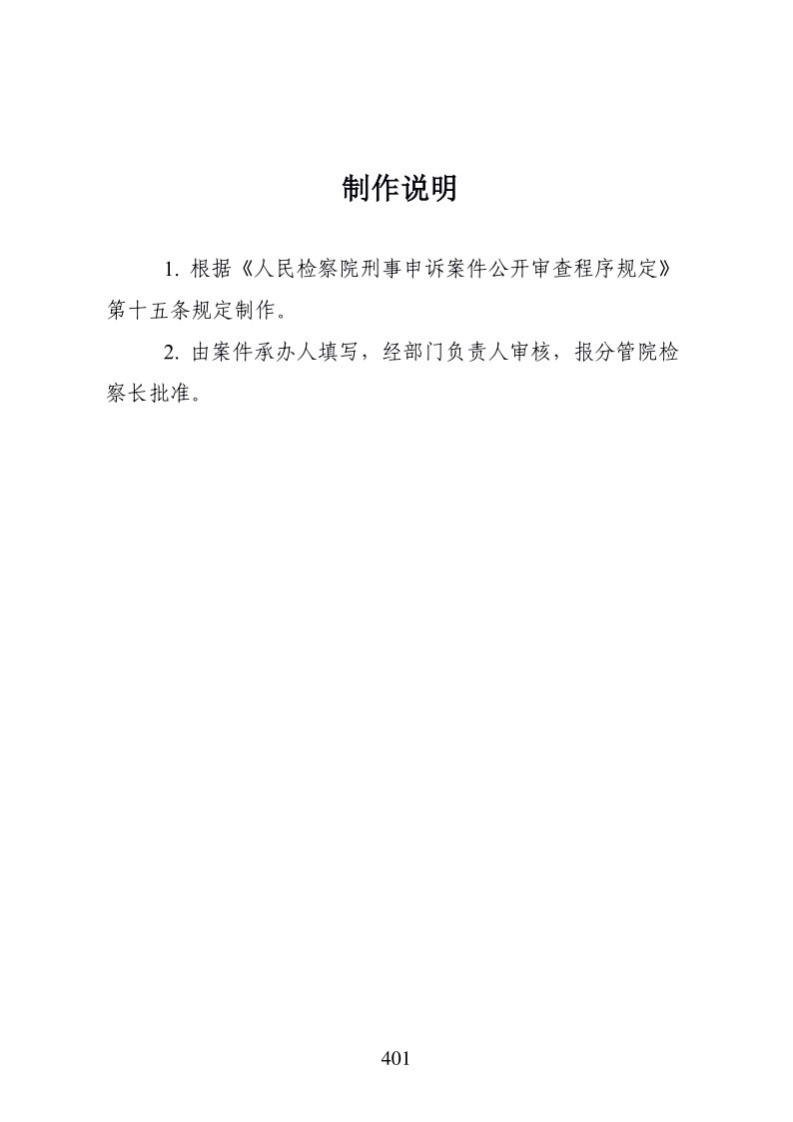 制作说明

1. 根据《人民检察院刑事申诉案件公开审查程序规定》第十五条规定制作。

2. 由案件承办人填写，经部门负责人审核，报分管院检察长批准。

401